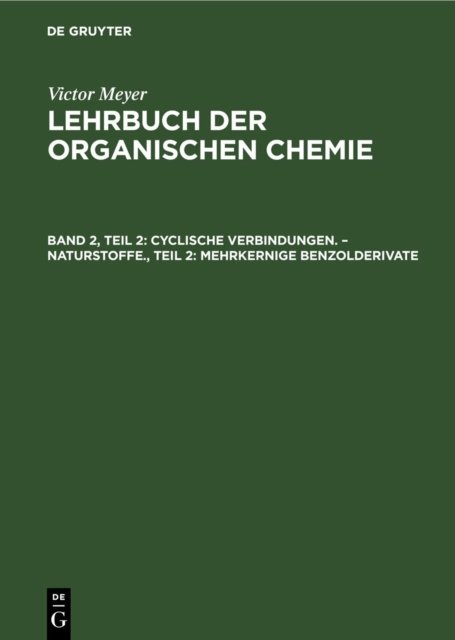 DE GRUYTER

Victor Meyer

LEHRBUCH DER ORGANISCHEN CHEMIE

BAND 2, TEIL 2: CYCLISCHE VERBINDUNGEN. – NATURSTOFFE., TEIL 2: MEHRKERNIGE BENZOLDERIVATE

DE
G